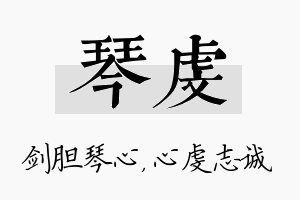 琴虔

剑胆琴心，心虔志诚